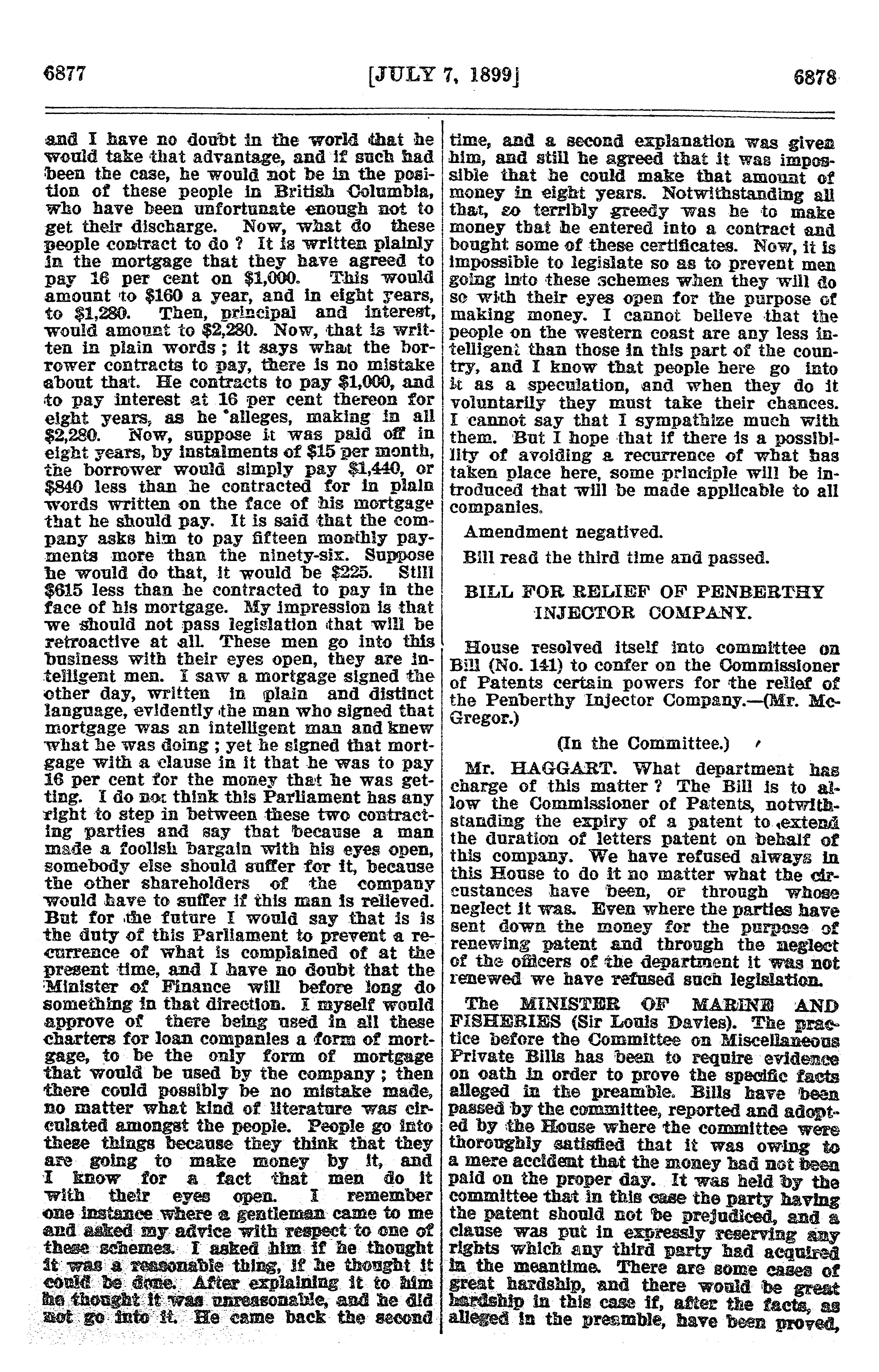 6877 [JULY 7, 1899] 6878

and I have no doubt in the world that he would take that advantage, and if such had been the case, he would not be in the position of these people in British Columbia, who have been unfortunate enough not to get their discharge. Now, what do these people contract to do ? It is written plainly in the mortgage that they have agreed to pay 16 per cent on $1,000. This would amount to $160 a year, and in eight years, to $1,280. Then, principal and interest, would amount to $2,280. Now, that is written in plain words ; it says what the borrower contracts to pay, there is no mistake about that. He contracts to pay $1,000, and to pay interest at 16 per cent thereon for eight years, as he alleges, making in all $2,280. Now, suppose it was paid off in eight years, by instalments of $15 per month, the borrower would simply pay $1,440, or $840 less than he contracted for in plain words written on the face of his mortgage that he should pay. It is said that the company asks him to pay fifteen monthly payments more than the ninety-six. Suppose he would do that, it would be $225. Still $615 less than he contracted to pay in the face of his mortgage. My impression is that we should not pass legislation that will be retroactive at all. These men go into this business with their eyes open, they are intelligent men. I saw a mortgage signed the other day, written in plain and distinct language, evidently the man who signed that mortgage was an intelligent man and knew what he was doing ; yet he signed that mortgage with a clause in it that he was to pay 16 per cent for the money that he was getting. I do not think this Parliament has any right to step in between these two contracting parties and say that because a man made a foolish bargain with his eyes open, somebody else should suffer for it, because the other shareholders of the company would have to suffer if this man is relieved. But for the future I would say that is is the duty of this Parliament to prevent a recurrence of what is complained of at the present time, and I have no doubt that the Minister of Finance will before long do something in that direction. I myself would approve of there being used in all these charters for loan companies a form of mortgage, to be the only form of mortgage that would be used by the company ; then there could possibly be no mistake made, no matter what kind of literature was circulated amongst the people. People go into these things because they think that they are going to make money by it, and I know for a fact that men do it with their eyes open. I remember one instance where a gentleman came to me and asked my advice with respect to one of these schemes. I asked him if he thought it was a reasonable thing, if he thought it could be done. After explaining it to him he thought it was unreasonable, and he did not go into it. He came back the second time, and a second explanation was given him, and still he agreed that it was impossible that he could make that amount of money in eight years. Notwithstanding all that, so terribly greedy was he to make money that he entered into a contract and bought some of these certificates. Now, it is impossible to legislate so as to prevent men going into these schemes when they will do so with their eyes open for the purpose of making money. I cannot believe that the people on the western coast are any less intelligent than those in this part of the country, and I know that people here go into it as a speculation, and when they do it voluntarily they must take their chances. I cannot say that I sympathize much with them. But I hope that if there is a possibility of avoiding a recurrence of what has taken place here, some principle will be introduced that will be made applicable to all companies.

Amendment negatived.

Bill read the third time and passed.

BILL FOR RELIEF OF PENBERTHY INJECTOR COMPANY.

House resolved itself into committee on Bill (No. 141) to confer on the Commissioner of Patents certain powers for the relief of the Penberthy Injector Company.—(Mr. McGregor.)

(In the Committee.)

Mr. HAGGART. What department has charge of this matter ? The Bill is to allow the Commissioner of Patents, notwithstanding the expiry of a patent to extend the duration of letters patent on behalf of this company. We have refused always in this House to do it no matter what the circustances have been, or through whose neglect it was. Even where the parties have sent down the money for the purpose of renewing patent and through the neglect of the officers of the department it was not renewed we have refused such legislation.

The MINISTER OF MARINE AND FISHERIES (Sir Louis Davies). The practice before the Committee on Miscellaneous Private Bills has been to require evidence on oath in order to prove the specific facts alleged in the preamble. Bills have been passed by the committee, reported and adopted by the House where the committee were thoroughly satisfied that it was owing to a mere accident that the money had not been paid on the proper day. It was held by the committee that in this case the party having the patent should not be prejudiced, and a clause was put in expressly reserving any rights which any third party had acquired in the meantime. There are some cases of great hardship, and there would be great hardship in this case if, after the facts, as alleged in the preamble, have been proved,